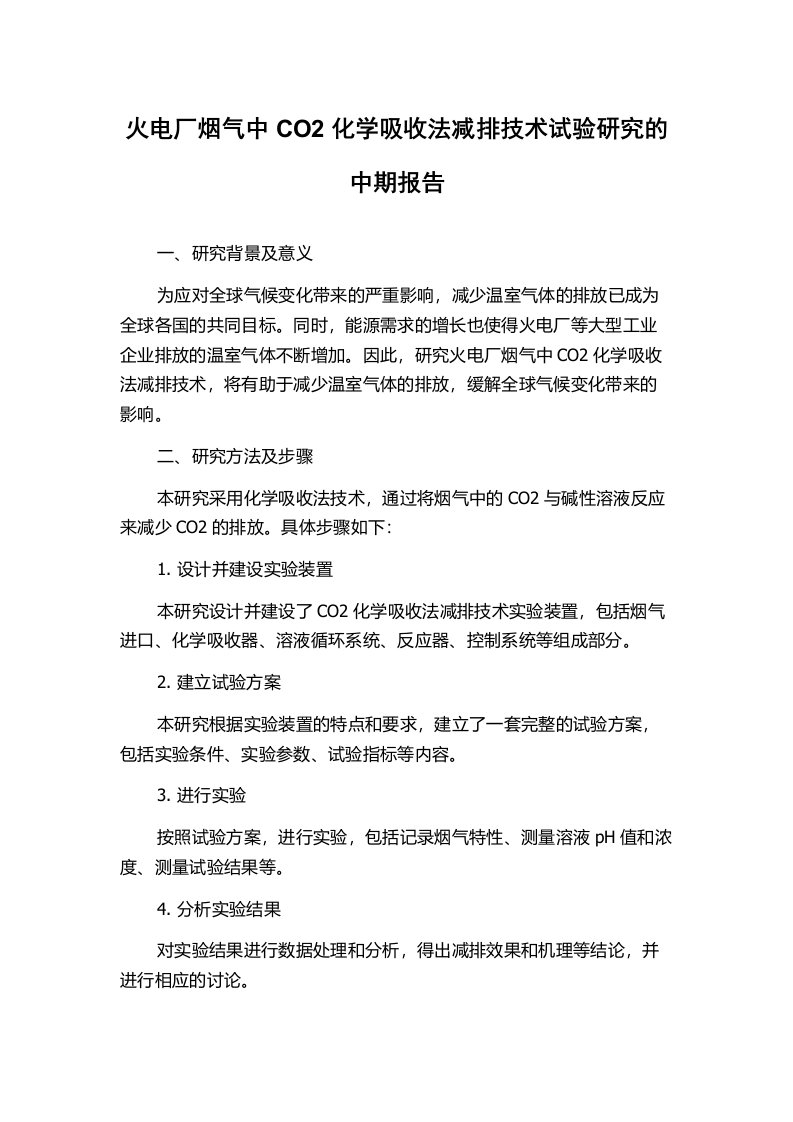 火电厂烟气中 CO2 化学吸收法减排技术试验研究的中期报告

一、研究背景及意义

为应对全球气候变化带来的严重影响，减少温室气体的排放已成为全球各国的共同目标。同时，能源需求的增长也使得火电厂等大型工业企业排放的温室气体不断增加。因此，研究火电厂烟气中 CO2 化学吸收法减排技术，将有助于减少温室气体的排放，缓解全球气候变化带来的影响。

二、研究方法及步骤

本研究采用化学吸收法技术，通过将烟气中的 CO2 与碱性溶液反应来减少 CO2 的排放。具体步骤如下：

1. 设计并建设实验装置

本研究设计并建设了 CO2 化学吸收法减排技术实验装置，包括烟气进口、化学吸收器、溶液循环系统、反应器、控制系统等组成部分。

2. 建立试验方案

本研究根据实验装置的特点和要求，建立了一套完整的试验方案，包括实验条件、实验参数、试验指标等内容。

3. 进行实验

按照试验方案，进行实验，包括记录烟气特性、测量溶液 pH 值和浓度、测量试验结果等。

4. 分析实验结果

对实验结果进行数据处理和分析，得出减排效果和机理等结论，并进行相应的讨论。